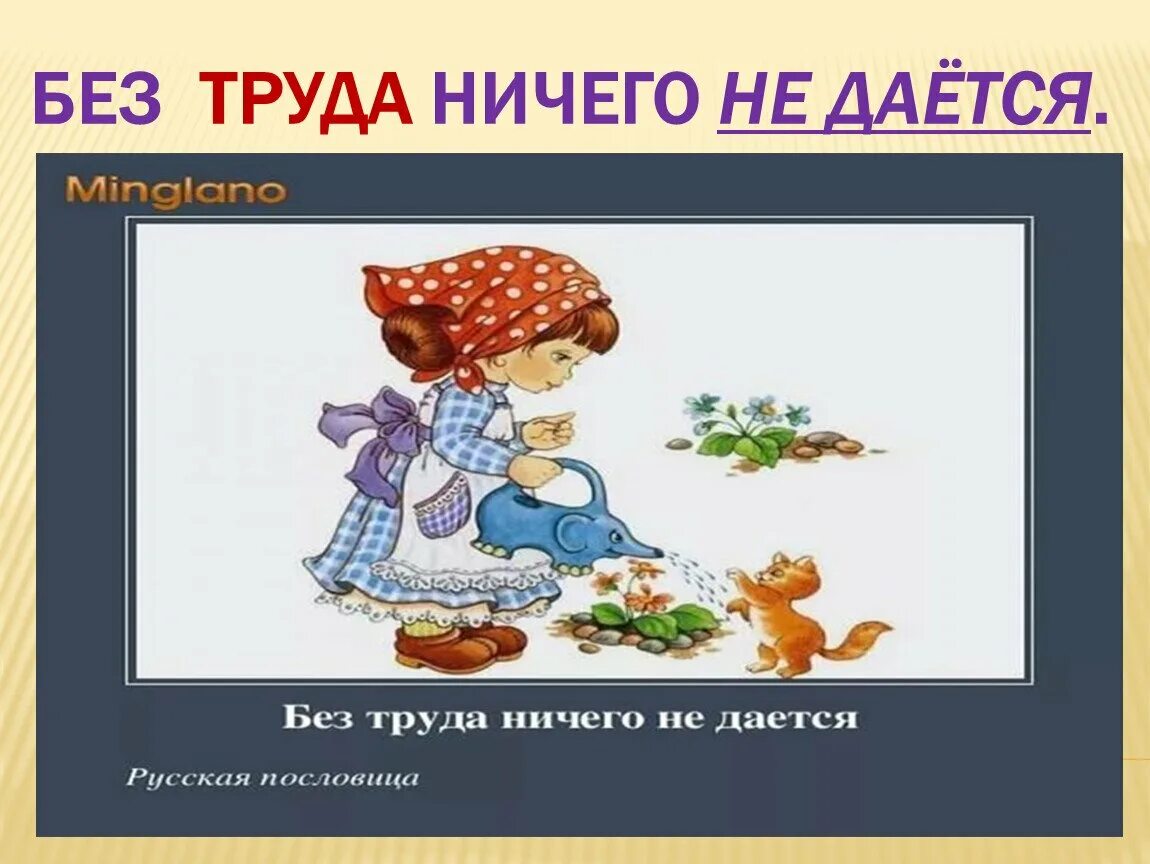 БЕЗ ТРУДА НИЧЕГО НЕ ДАЁТСЯ.

Minglano

Без труда ничего не дается

Русская пословица